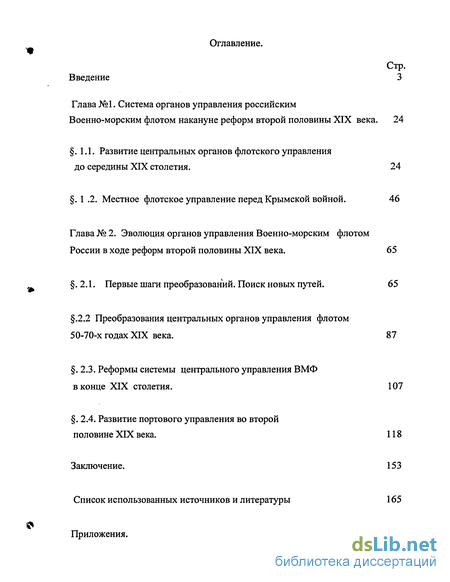 Оглавление.

Стр.

Введение 3

Глава №1. Система органов управления российским Военно-морским флотом накануне реформ второй половины XIX века. 24

§. 1.1. Развитие центральных органов флотского управления до середины XIX столетия. 24

§. 1 .2. Местное флотское управление перед Крымской войной. 46

Глава № 2. Эволюция органов управления Военно-морским флотом России в ходе реформ второй половины XIX века. 65

§. 2.1. Первые шаги преобразований. Поиск новых путей. 65

§.2.2 Преобразования центральных органов управления флотом 50-70-х годах XIX века. 87

§. 2.3. Реформы системы центрального управления ВМФ в конце XIX столетия. 107

§. 2.4. Развитие портового управления во второй половине XIX века. 118

Заключение. 153

Список использованных источников и литературы 165

Приложения.

dsLib.net
библиотека диссертаций